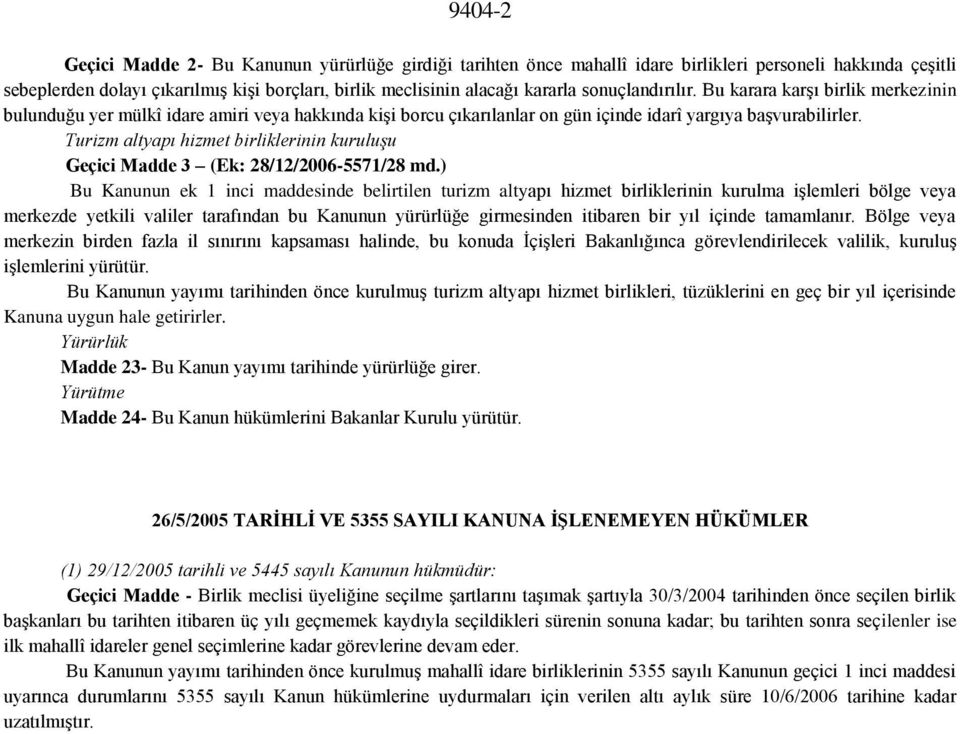 9404-2

Geçici Madde 2- Bu Kanunun yürürlüğe girdiği tarihten önce mahallî idare birlikleri personeli hakkında çeşitli sebeplerden dolayı çıkarılmış kişi borçları, birlik meclisinin alacağı kararla sonuçlandırılır. Bu karara karşı birlik merkezinin bulunduğu yer mülkî idare amiri veya hakkında kişi borcu çıkarılanlar on gün içinde idarî yargıya başvurabilirler.

Turizm altyapı hizmet birliklerinin kuruluşu

Geçici Madde 3 – (Ek: 28/12/2006-5571/28 md.)

Bu Kanunun ek 1 inci maddesinde belirtilen turizm altyapı hizmet birliklerinin kurulma işlemleri bölge veya merkezde yetkili valiler tarafından bu Kanunun yürürlüğe girmesinden itibaren bir yıl içinde tamamlanır. Bölge veya merkezin birden fazla il sınırını kapsaması halinde, bu konuda İçişleri Bakanlığınca görevlendirilecek valilik, kuruluş işlemlerini yürütür.

Bu Kanunun yayımı tarihinden önce kurulmuş turizm altyapı hizmet birlikleri, tüzüklerini en geç bir yıl içerisinde Kanuna uygun hale getirirler.

Yürürlük

Madde 23- Bu Kanun yayımı tarihinde yürürlüğe girer.

Yürütme

Madde 24- Bu Kanun hükümlerini Bakanlar Kurulu yürütür.

26/5/2005 TARİHLİ VE 5355 SAYILI KANUNA İŞLENEMEYEN HÜKÜMLER

(1) 29/12/2005 tarihli ve 5445 sayılı Kanunun hükmüdür:

Geçici Madde - Birlik meclisi üyeliğine seçilme şartlarını taşımak şartıyla 30/3/2004 tarihinden önce seçilen birlik başkanları bu tarihten itibaren üç yılı geçmemek kaydıyla seçildikleri sürenin sonuna kadar; bu tarihten sonra seçilenler ise ilk mahallî idareler genel seçimlerine kadar görevlerine devam eder.

Bu Kanunun yayımı tarihinden önce kurulmuş mahallî idare birliklerinin 5355 sayılı Kanunun geçici 1 inci maddesi uyarınca durumlarını 5355 sayılı Kanun hükümlerine uydurmaları için verilen altı aylık süre 10/6/2006 tarihine kadar uzatılmıştır.